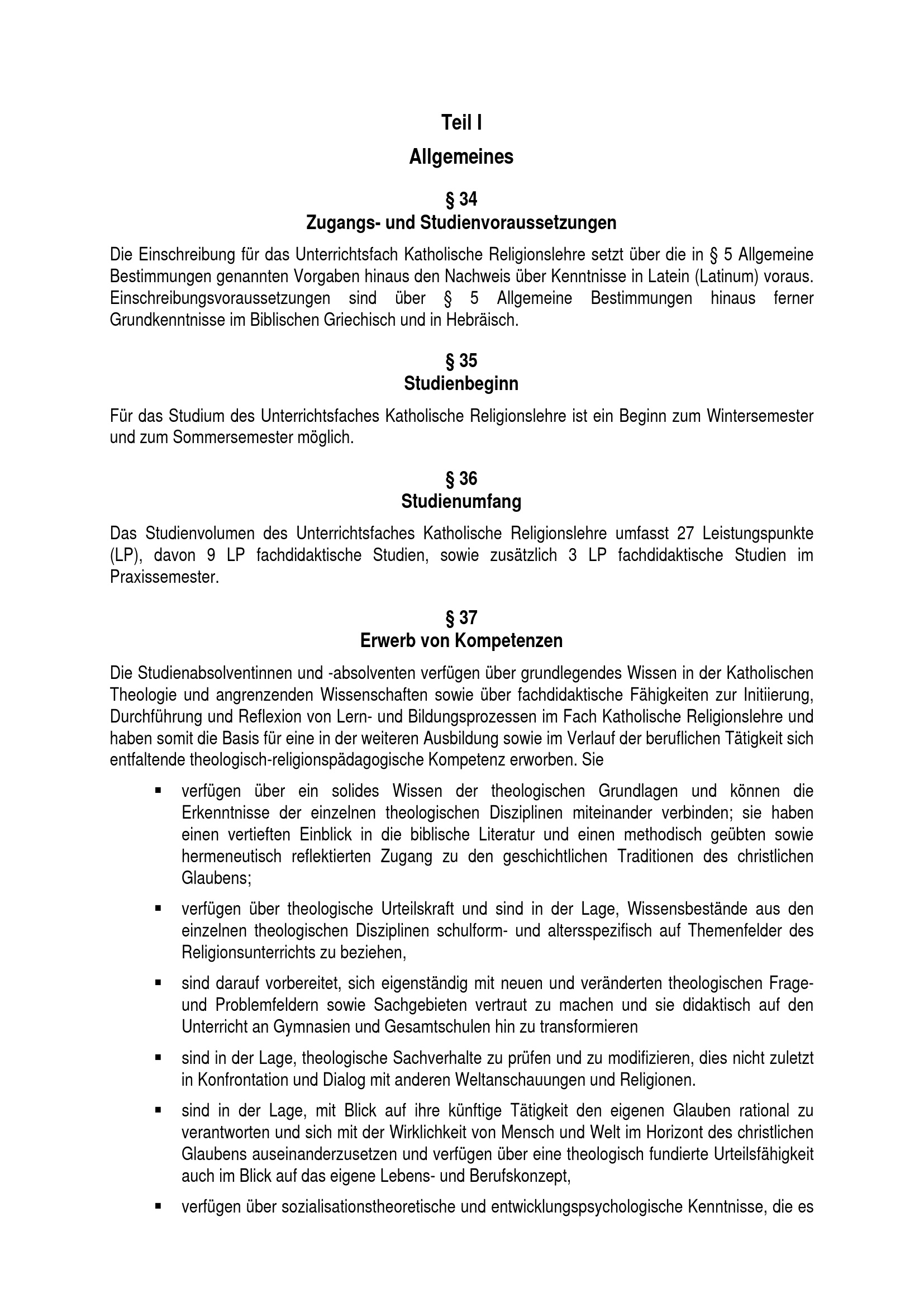 Teil I

Allgemeines

§ 34
Zugangs- und Studienvoraussetzungen

Die Einschreibung für das Unterrichtsfach Katholische Religionslehre setzt über die in § 5 Allgemeine Bestimmungen genannten Vorgaben hinaus den Nachweis über Kenntnisse in Latein (Latinum) voraus. Einschreibungsvoraussetzungen sind über § 5 Allgemeine Bestimmungen hinaus ferner Grundkenntnisse im Biblischen Griechisch und in Hebräisch.

§ 35
Studienbeginn

Für das Studium des Unterrichtsfaches Katholische Religionslehre ist ein Beginn zum Wintersemester und zum Sommersemester möglich.

§ 36
Studienumfang

Das Studienvolumen des Unterrichtsfaches Katholische Religionslehre umfasst 27 Leistungspunkte (LP), davon 9 LP fachdidaktische Studien, sowie zusätzlich 3 LP fachdidaktische Studien im Praxissemester.

§ 37
Erwerb von Kompetenzen

Die Studienabsolventinnen und -absolventen verfügen über grundlegendes Wissen in der Katholischen Theologie und angrenzenden Wissenschaften sowie über fachdidaktische Fähigkeiten zur Initiierung, Durchführung und Reflexion von Lern- und Bildungsprozessen im Fach Katholische Religionslehre und haben somit die Basis für eine in der weiteren Ausbildung sowie im Verlauf der beruflichen Tätigkeit sich entfaltende theologisch-religionspädagogische Kompetenz erworben. Sie

▪ verfügen über ein solides Wissen der theologischen Grundlagen und können die Erkenntnisse der einzelnen theologischen Disziplinen miteinander verbinden; sie haben einen vertieften Einblick in die biblische Literatur und einen methodisch geübten sowie hermeneutisch reflektierten Zugang zu den geschichtlichen Traditionen des christlichen Glaubens;

▪ verfügen über theologische Urteilskraft und sind in der Lage, Wissensbestände aus den einzelnen theologischen Disziplinen schulform- und altersspezifisch auf Themenfelder des Religionsunterrichts zu beziehen,

▪ sind darauf vorbereitet, sich eigenständig mit neuen und veränderten theologischen Frage- und Problemfeldern sowie Sachgebieten vertraut zu machen und sie didaktisch auf den Unterricht an Gymnasien und Gesamtschulen hin zu transformieren

▪ sind in der Lage, theologische Sachverhalte zu prüfen und zu modifizieren, dies nicht zuletzt in Konfrontation und Dialog mit anderen Weltanschauungen und Religionen.

▪ sind in der Lage, mit Blick auf ihre künftige Tätigkeit den eigenen Glauben rational zu verantworten und sich mit der Wirklichkeit von Mensch und Welt im Horizont des christlichen Glaubens auseinanderzusetzen und verfügen über eine theologisch fundierte Urteilsfähigkeit auch im Blick auf das eigene Lebens- und Berufskonzept,

▪ verfügen über sozialisationstheoretische und entwicklungspsychologische Kenntnisse, die es